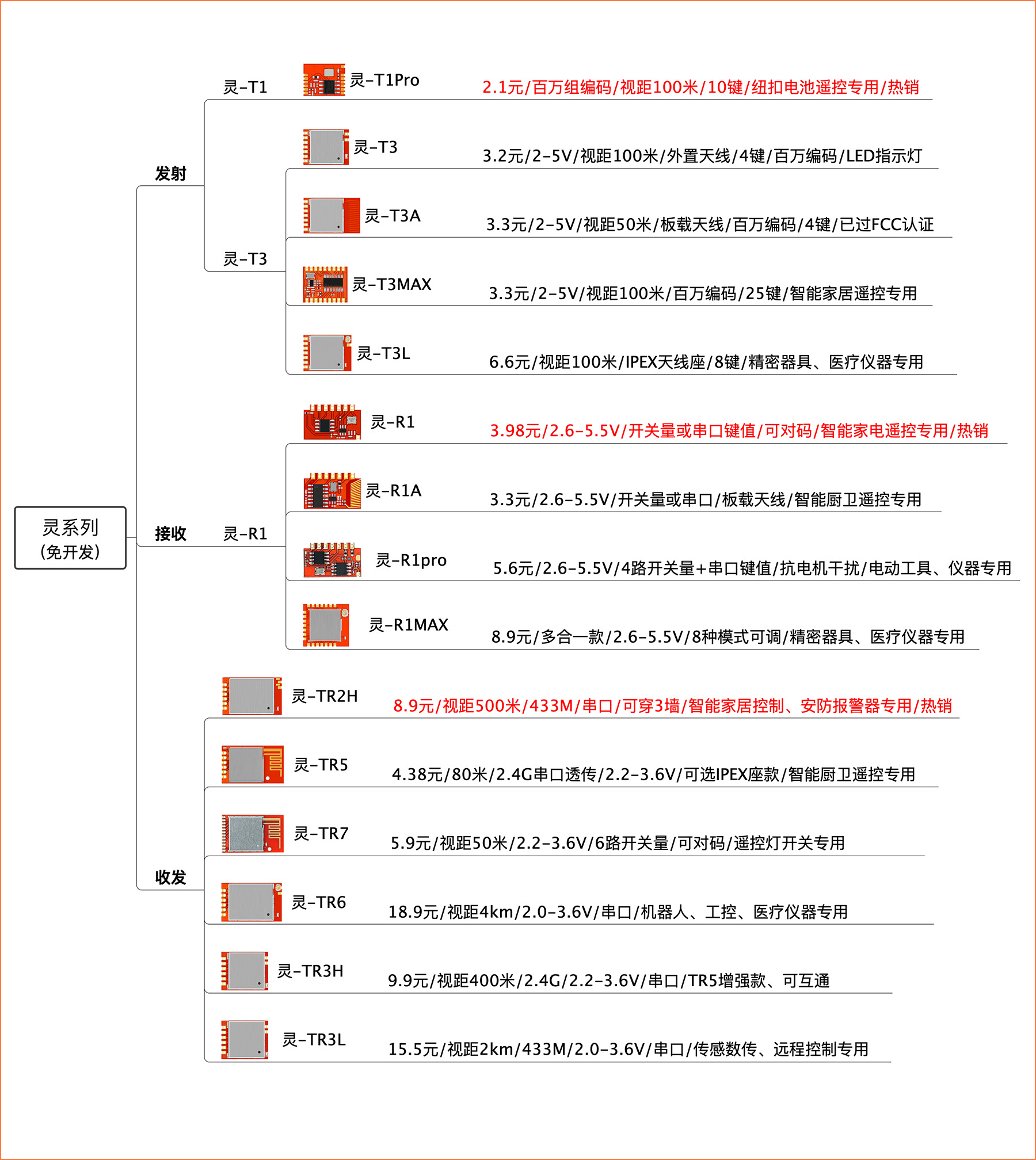 灵系列
(免开发)

发射

灵-T1

灵-T1Pro 2.1元/百万组编码/视距100米/10键/纽扣电池遥控专用/热销

灵-T3

灵-T3 3.2元/2-5V/视距100米/外置天线/4键/百万编码/LED指示灯

灵-T3A 3.3元/2-5V/视距50米/板载天线/百万编码/4键/已过FCC认证

灵-T3MAX 3.3元/2-5V/视距100米/百万编码/25键/智能家居遥控专用

灵-T3L 6.6元/视距100米/IPEX天线座/8键/精密器具、医疗仪器专用

接收

灵-R1

灵-R1 3.98元/2.6-5.5V/开关量或串口键值/可对码/智能家电遥控专用/热销

灵-R1A 3.3元/2.6-5.5V/开关量或串口/板载天线/智能厨卫遥控专用

灵-R1pro 5.6元/2.6-5.5V/4路开关量+串口键值/抗电机干扰/电动工具、仪器专用

灵-R1MAX 8.9元/多合一款/2.6-5.5V/8种模式可调/精密器具、医疗仪器专用

收发

灵-TR2H 8.9元/视距500米/433M/串口/可穿3墙/智能家居控制、安防报警器专用/热销

灵-TR5 4.38元/80米/2.4G串口透传/2.2-3.6V/可选IPEX座款/智能厨卫遥控专用

灵-TR7 5.9元/视距50米/2.2-3.6V/6路开关量/可对码/遥控灯开关专用

灵-TR6 18.9元/视距4km/2.0-3.6V/串口/机器人、工控、医疗仪器专用

灵-TR3H 9.9元/视距400米/2.4G/2.2-3.6V/串口/TR5增强款、可互通

灵-TR3L 15.5元/视距2km/433M/2.0-3.6V/串口/传感数传、远程控制专用